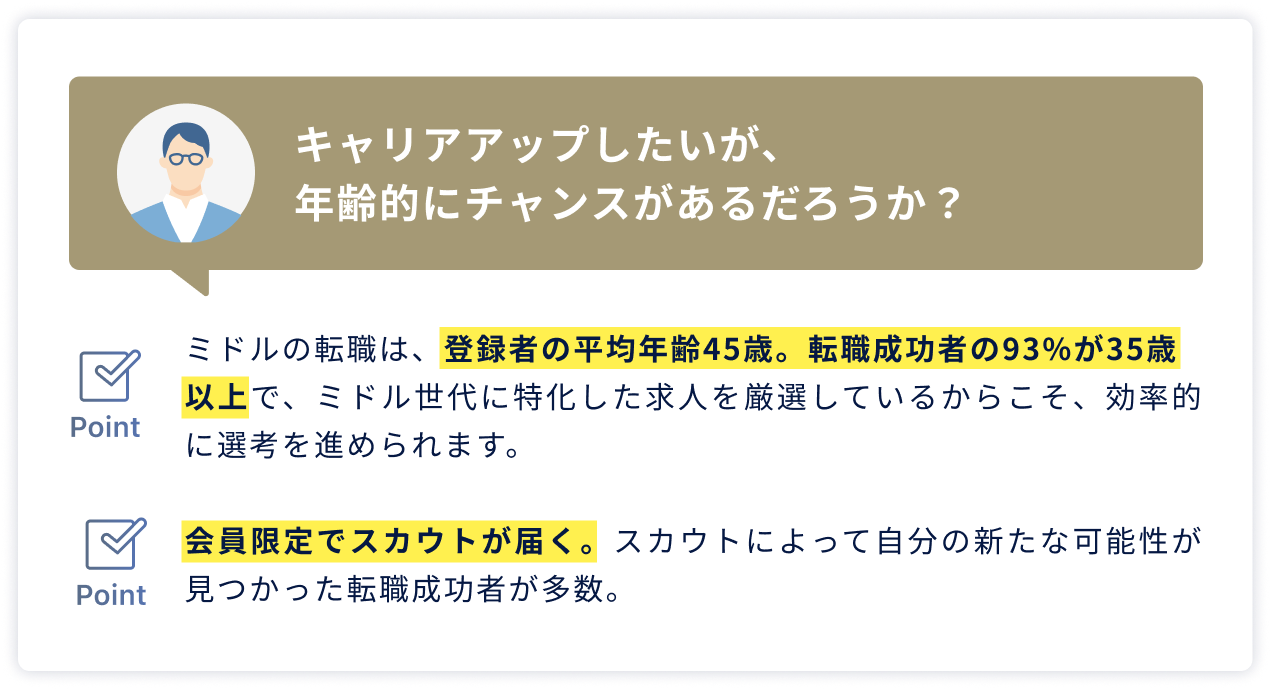 キャリアアップしたいが、
年齢的にチャンスがあるだろうか？

Point

ミドルの転職は、登録者の平均年齢45歳。転職成功者の93%が35歳以上で、ミドル世代に特化した求人を厳選しているからこそ、効率的に選考を進められます。

Point

会員限定でスカウトが届く。スカウトによって自分の新たな可能性が見つかった転職成功者が多数。